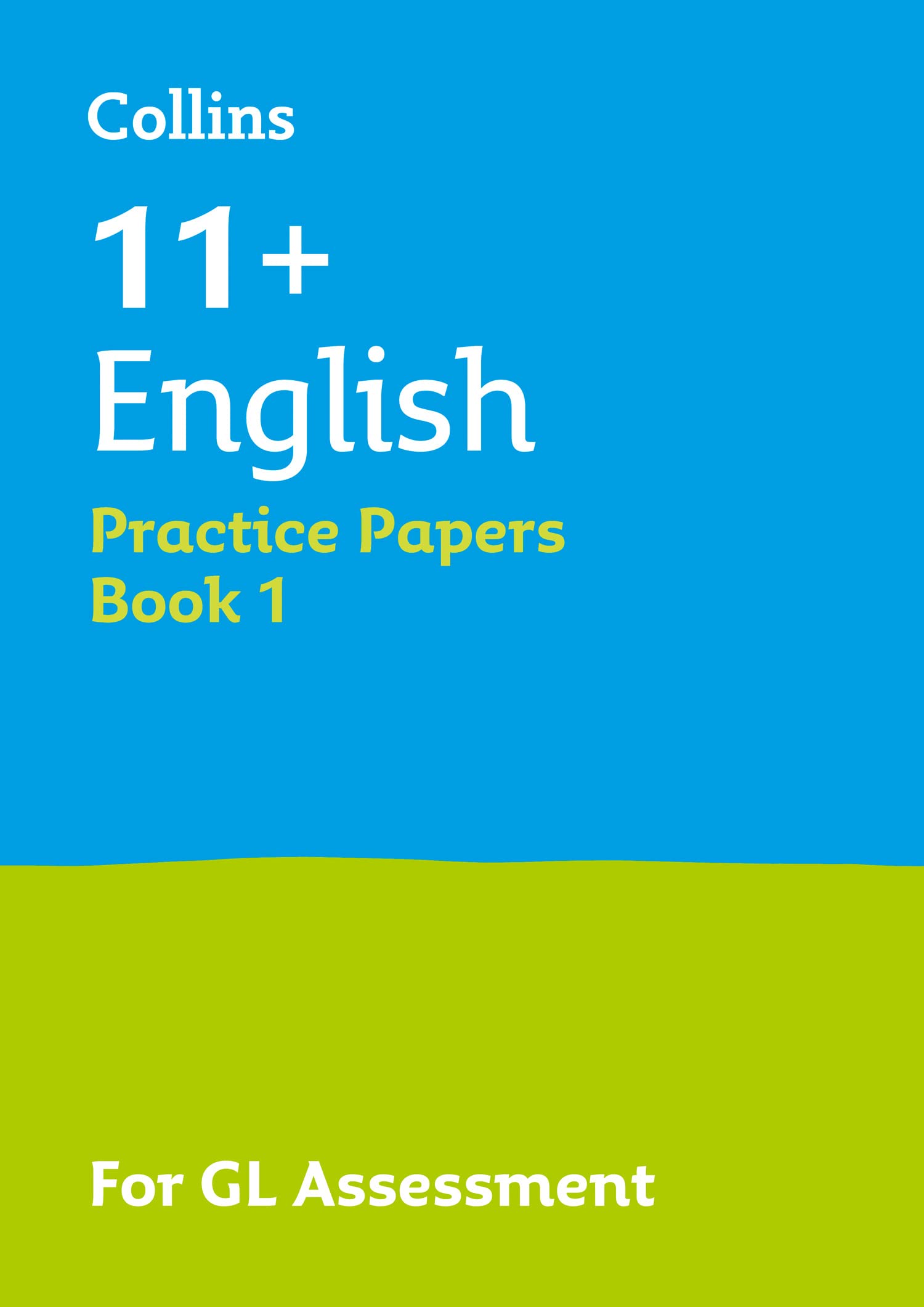 Collins

11+
English

Practice Papers
Book 1

For GL Assessment